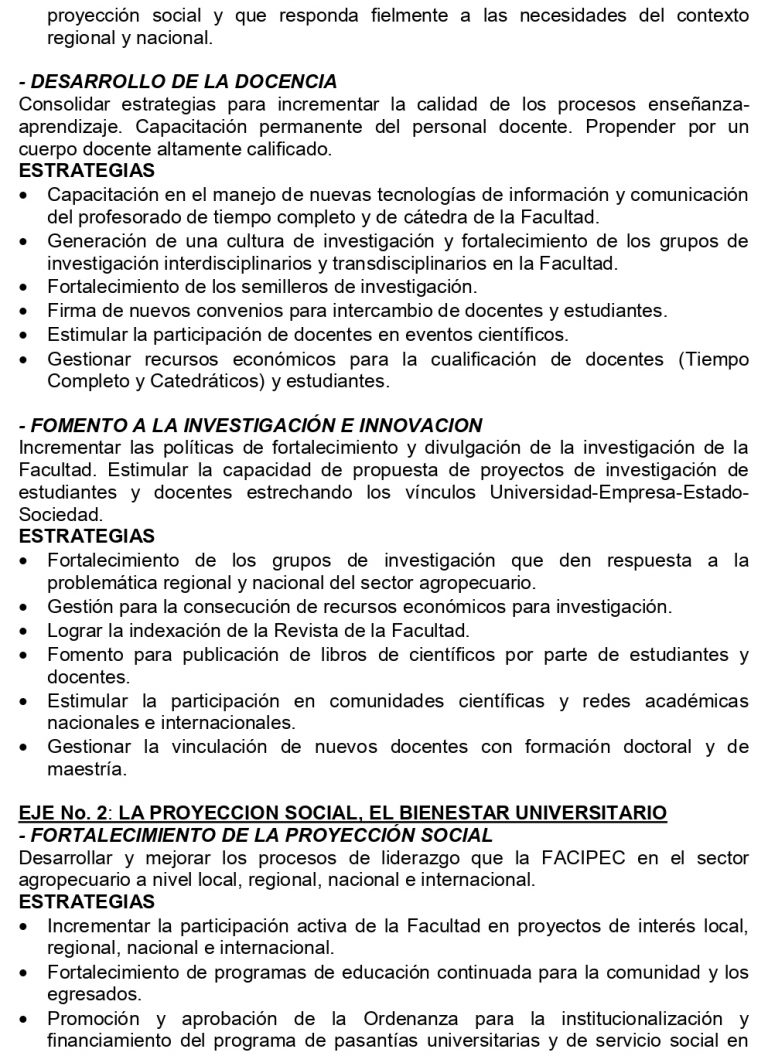 proyección social y que responda fielmente a las necesidades del contexto regional y nacional.

- DESARROLLO DE LA DOCENCIA
Consolidar estrategias para incrementar la calidad de los procesos enseñanza-aprendizaje. Capacitación permanente del personal docente. Propender por un cuerpo docente altamente calificado.
ESTRATEGIAS
• Capacitación en el manejo de nuevas tecnologías de información y comunicación del profesorado de tiempo completo y de cátedra de la Facultad.
• Generación de una cultura de investigación y fortalecimiento de los grupos de investigación interdisciplinarios y transdisciplinarios en la Facultad.
• Fortalecimiento de los semilleros de investigación.
• Firma de nuevos convenios para intercambio de docentes y estudiantes.
• Estimular la participación de docentes en eventos científicos.
• Gestionar recursos económicos para la cualificación de docentes (Tiempo Completo y Catedráticos) y estudiantes.

- FOMENTO A LA INVESTIGACIÓN E INNOVACION
Incrementar las políticas de fortalecimiento y divulgación de la investigación de la Facultad. Estimular la capacidad de propuesta de proyectos de investigación de estudiantes y docentes estrechando los vínculos Universidad-Empresa-Estado-Sociedad.
ESTRATEGIAS
• Fortalecimiento de los grupos de investigación que den respuesta a la problemática regional y nacional del sector agropecuario.
• Gestión para la consecución de recursos económicos para investigación.
• Lograr la indexación de la Revista de la Facultad.
• Fomento para publicación de libros de científicos por parte de estudiantes y docentes.
• Estimular la participación en comunidades científicas y redes académicas nacionales e internacionales.
• Gestionar la vinculación de nuevos docentes con formación doctoral y de maestría.

EJE No. 2: LA PROYECCION SOCIAL, EL BIENESTAR UNIVERSITARIO
- FORTALECIMIENTO DE LA PROYECCIÓN SOCIAL
Desarrollar y mejorar los procesos de liderazgo que la FACIPEC en el sector agropecuario a nivel local, regional, nacional e internacional.
ESTRATEGIAS
• Incrementar la participación activa de la Facultad en proyectos de interés local, regional, nacional e internacional.
• Fortalecimiento de programas de educación continuada para la comunidad y los egresados.
• Promoción y aprobación de la Ordenanza para la institucionalización y financiamiento del programa de pasantías universitarias y de servicio social en